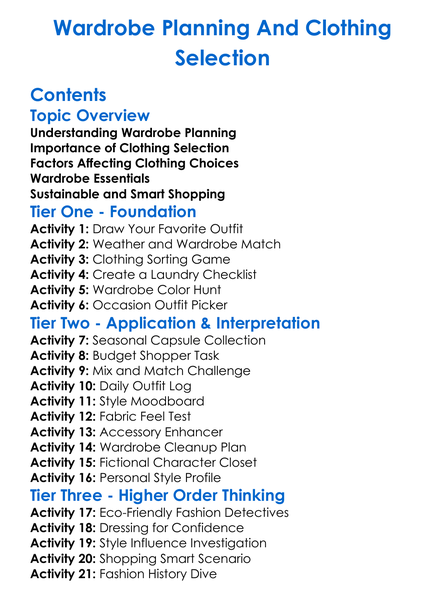 Wardrobe Planning And Clothing Selection

Contents

Topic Overview

Understanding Wardrobe Planning
Importance of Clothing Selection
Factors Affecting Clothing Choices
Wardrobe Essentials
Sustainable and Smart Shopping

Tier One - Foundation

Activity 1: Draw Your Favorite Outfit
Activity 2: Weather and Wardrobe Match
Activity 3: Clothing Sorting Game
Activity 4: Create a Laundry Checklist
Activity 5: Wardrobe Color Hunt
Activity 6: Occasion Outfit Picker

Tier Two - Application & Interpretation

Activity 7: Seasonal Capsule Collection
Activity 8: Budget Shopper Task
Activity 9: Mix and Match Challenge
Activity 10: Daily Outfit Log
Activity 11: Style Moodboard
Activity 12: Fabric Feel Test
Activity 13: Accessory Enhancer
Activity 14: Wardrobe Cleanup Plan
Activity 15: Fictional Character Closet
Activity 16: Personal Style Profile

Tier Three - Higher Order Thinking

Activity 17: Eco-Friendly Fashion Detectives
Activity 18: Dressing for Confidence
Activity 19: Style Influence Investigation
Activity 20: Shopping Smart Scenario
Activity 21: Fashion History Dive